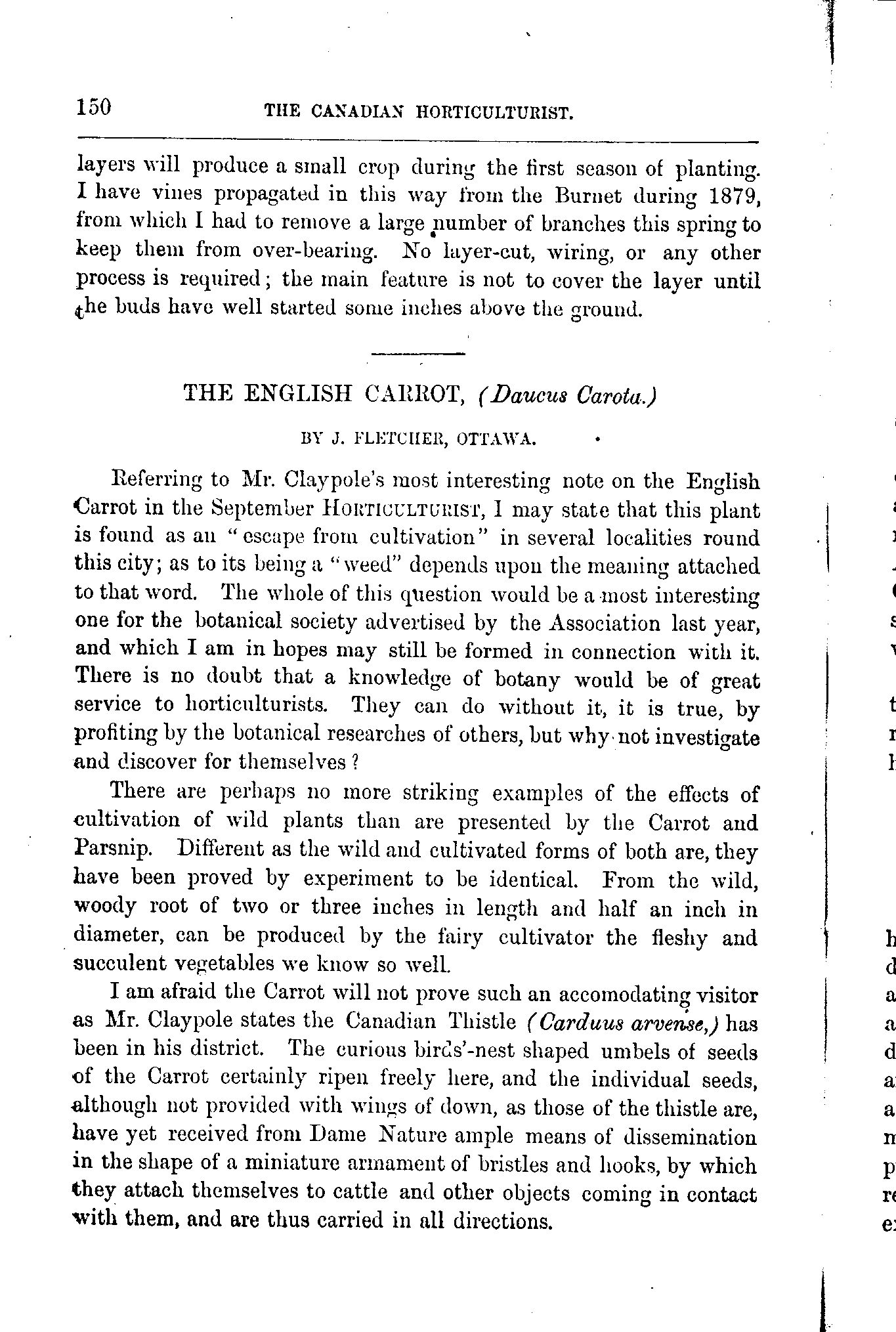 150 THE CANADIAN HORTICULTURIST.

layers will produce a small crop during the first season of planting. I have vines propagated in this way from the Burnet during 1879, from which I had to remove a large number of branches this spring to keep them from over-bearing. No layer-cut, wiring, or any other process is required; the main feature is not to cover the layer until the buds have well started some inches above the ground.

THE ENGLISH CARROT, (Daucus Carota.)

BY J. FLETCHER, OTTAWA.

Referring to Mr. Claypole's most interesting note on the English Carrot in the September HORTICULTURIST, I may state that this plant is found as an "escape from cultivation" in several localities round this city; as to its being a "weed" depends upon the meaning attached to that word. The whole of this question would be a most interesting one for the botanical society advertised by the Association last year, and which I am in hopes may still be formed in connection with it. There is no doubt that a knowledge of botany would be of great service to horticulturists. They can do without it, it is true, by profiting by the botanical researches of others, but why not investigate and discover for themselves?

There are perhaps no more striking examples of the effects of cultivation of wild plants than are presented by the Carrot and Parsnip. Different as the wild and cultivated forms of both are, they have been proved by experiment to be identical. From the wild, woody root of two or three inches in length and half an inch in diameter, can be produced by the fairy cultivator the fleshy and succulent vegetables we know so well.

I am afraid the Carrot will not prove such an accomodating visitor as Mr. Claypole states the Canadian Thistle (Carduus arvense,) has been in his district. The curious birds'-nest shaped umbels of seeds of the Carrot certainly ripen freely here, and the individual seeds, although not provided with wings of down, as those of the thistle are, have yet received from Dame Nature ample means of dissemination in the shape of a miniature armament of bristles and hooks, by which they attach themselves to cattle and other objects coming in contact with them, and are thus carried in all directions.